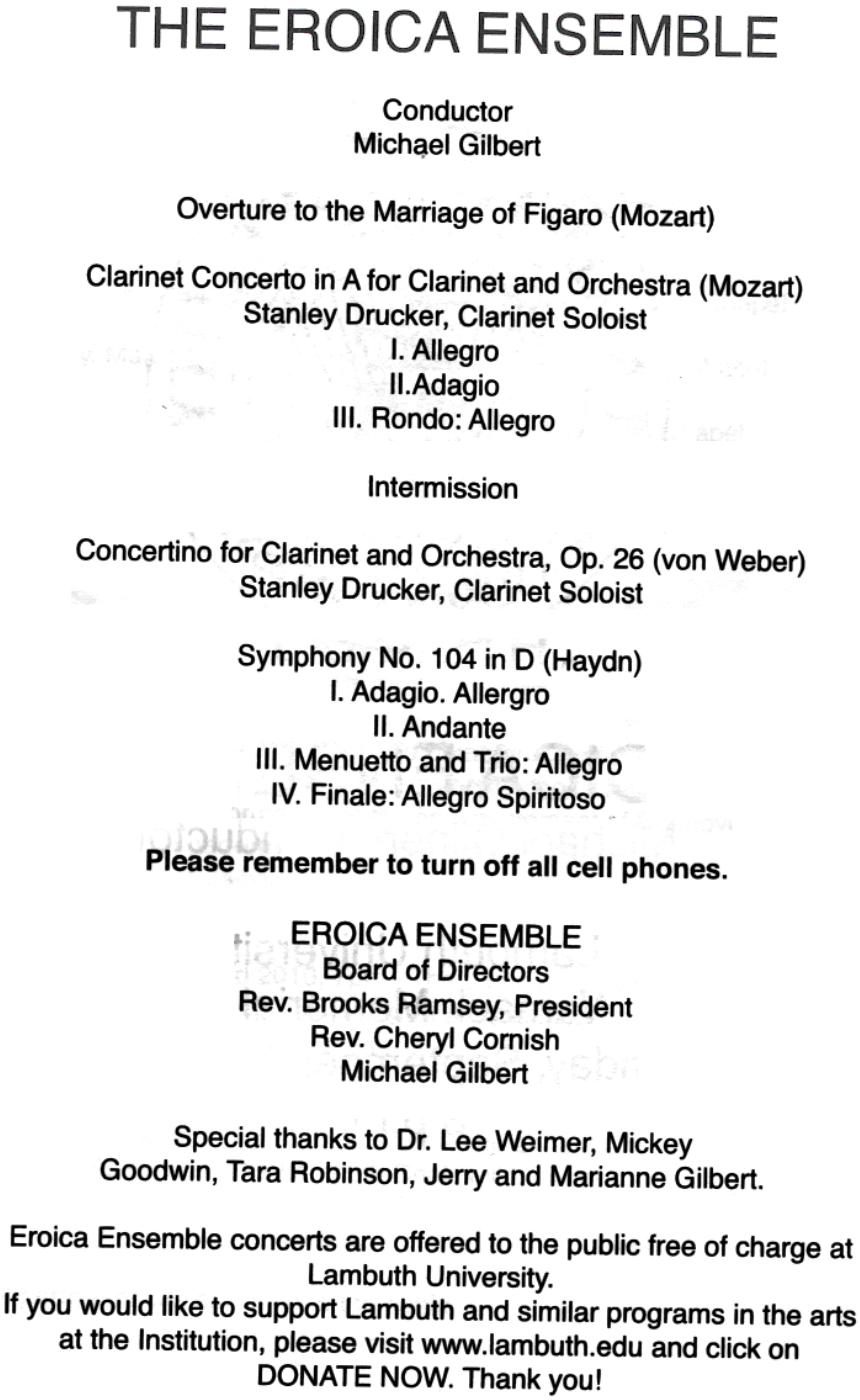 THE EROICA ENSEMBLE

Conductor
Michael Gilbert

Overture to the Marriage of Figaro (Mozart)

Clarinet Concerto in A for Clarinet and Orchestra (Mozart)
Stanley Drucker, Clarinet Soloist
I. Allegro
II.Adagio
III. Rondo: Allegro

Intermission

Concertino for Clarinet and Orchestra, Op. 26 (von Weber)
Stanley Drucker, Clarinet Soloist

Symphony No. 104 in D (Haydn)
I. Adagio. Allergro
II. Andante
III. Menuetto and Trio: Allegro
IV. Finale: Allegro Spiritoso

Please remember to turn off all cell phones.

EROICA ENSEMBLE
Board of Directors
Rev. Brooks Ramsey, President
Rev. Cheryl Cornish
Michael Gilbert

Special thanks to Dr. Lee Weimer, Mickey Goodwin, Tara Robinson, Jerry and Marianne Gilbert.

Eroica Ensemble concerts are offered to the public free of charge at Lambuth University.
If you would like to support Lambuth and similar programs in the arts at the Institution, please visit www.lambuth.edu and click on DONATE NOW. Thank you!